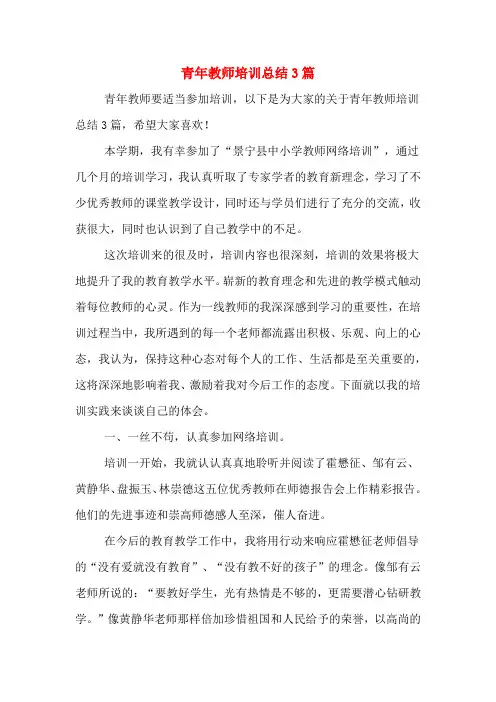 青年教师培训总结3篇

青年教师要适当参加培训，以下是为大家的关于青年教师培训总结3篇，希望大家喜欢！

本学期，我有幸参加了“景宁县中小学教师网络培训”，通过几个月的培训学习，我认真听取了专家学者的教育新理念，学习了不少优秀教师的课堂教学设计，同时还与学员们进行了充分的交流，收获很大，同时也认识到了自己教学中的不足。

这次培训来的很及时，培训内容也很深刻，培训的效果将极大地提升了我的教育教学水平。崭新的教育理念和先进的教学模式触动着每位教师的心灵。作为一线教师的我深深感到学习的重要性，在培训过程当中，我所遇到的每一个老师都流露出积极、乐观、向上的心态，我认为，保持这种心态对每个人的工作、生活都是至关重要的，这将深深地影响着我、激励着我对今后工作的态度。下面就以我的培训实践来谈谈自己的体会。

一、一丝不苟，认真参加网络培训。

培训一开始，我就认认真真地聆听并阅读了霍懋征、邹有云、黄静华、盘振玉、林崇德这五位优秀教师在师德报告会上作精彩报告。他们的先进事迹和崇高师德感人至深，催人奋进。

在今后的教育教学工作中，我将用行动来响应霍懋征老师倡导的“没有爱就没有教育”、“没有教不好的孩子”的理念。像邹有云老师所说的：“要教好学生，光有热情是不够的，更需要潜心钻研教学。”像黄静华老师那样倍加珍惜祖国和人民给予的荣誉，以高尚的